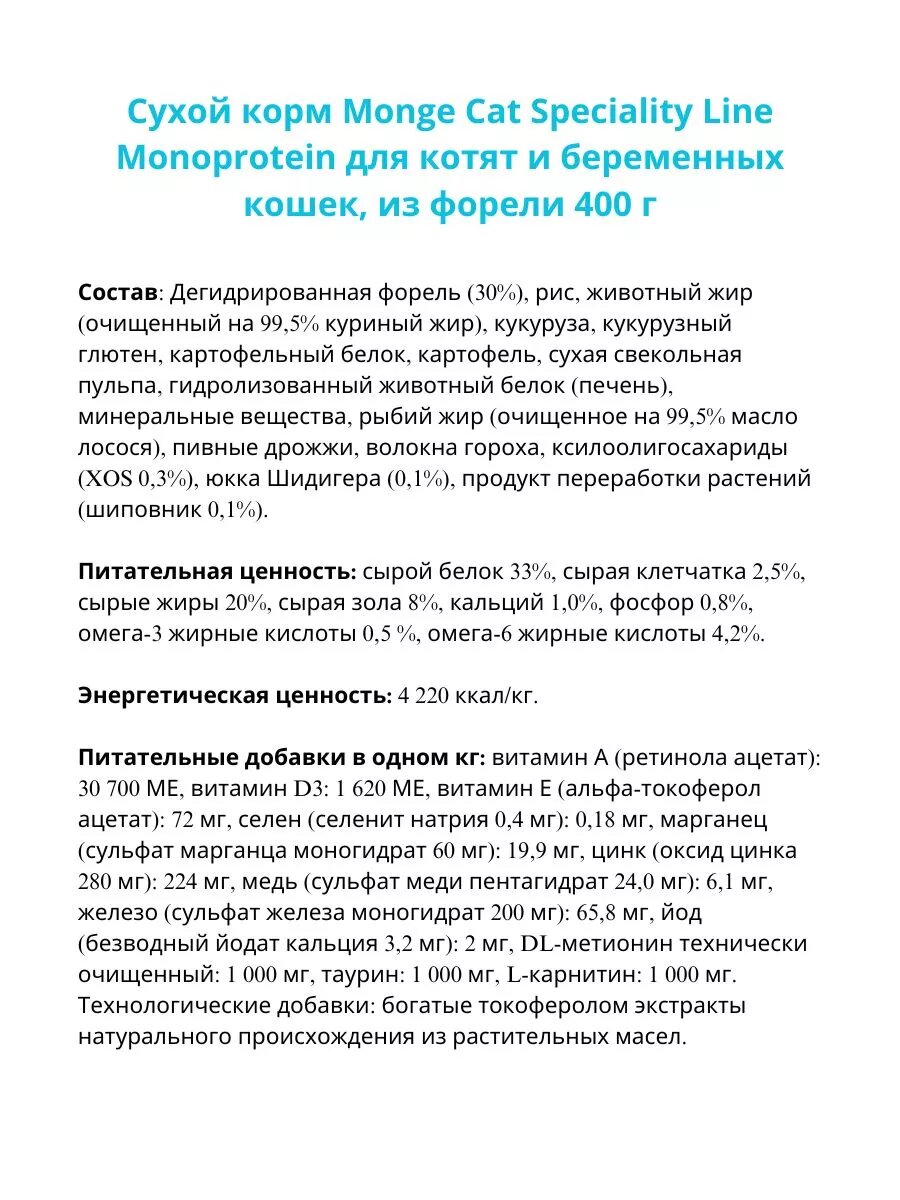 Сухой корм Monge Cat Speciality Line Monoprotein для котят и беременных кошек, из форели 400 г

Состав: Дегидрированная форель (30%), рис, животный жир (очищенный на 99,5% куриный жир), кукуруза, кукурузный глютен, картофельный белок, картофель, сухая свекольная пульпа, гидролизованный животный белок (печень), минеральные вещества, рыбий жир (очищенное на 99,5% масло лосося), пивные дрожжи, волокна гороха, ксилоолигосахариды (XOS 0,3%), юкка Шидигера (0,1%), продукт переработки растений (шиповник 0,1%).

Питательная ценность: сырой белок 33%, сырая клетчатка 2,5%, сырые жиры 20%, сырая зола 8%, кальций 1,0%, фосфор 0,8%, омега-3 жирные кислоты 0,5 %, омега-6 жирные кислоты 4,2%.

Энергетическая ценность: 4 220 ккал/кг.

Питательные добавки в одном кг: витамин А (ретинола ацетат): 30 700 МЕ, витамин D3: 1 620 МЕ, витамин Е (альфа-токоферол ацетат): 72 мг, селен (селенит натрия 0,4 мг): 0,18 мг, марганец (сульфат марганца моногидрат 60 мг): 19,9 мг, цинк (оксид цинка 280 мг): 224 мг, медь (сульфат меди пентагидрат 24,0 мг): 6,1 мг, железо (сульфат железа моногидрат 200 мг): 65,8 мг, йод (безводный йодат кальция 3,2 мг): 2 мг, DL-метионин технически очищенный: 1 000 мг, таурин: 1 000 мг, L-карнитин: 1 000 мг. Технологические добавки: богатые токоферолом экстракты натурального происхождения из растительных масел.